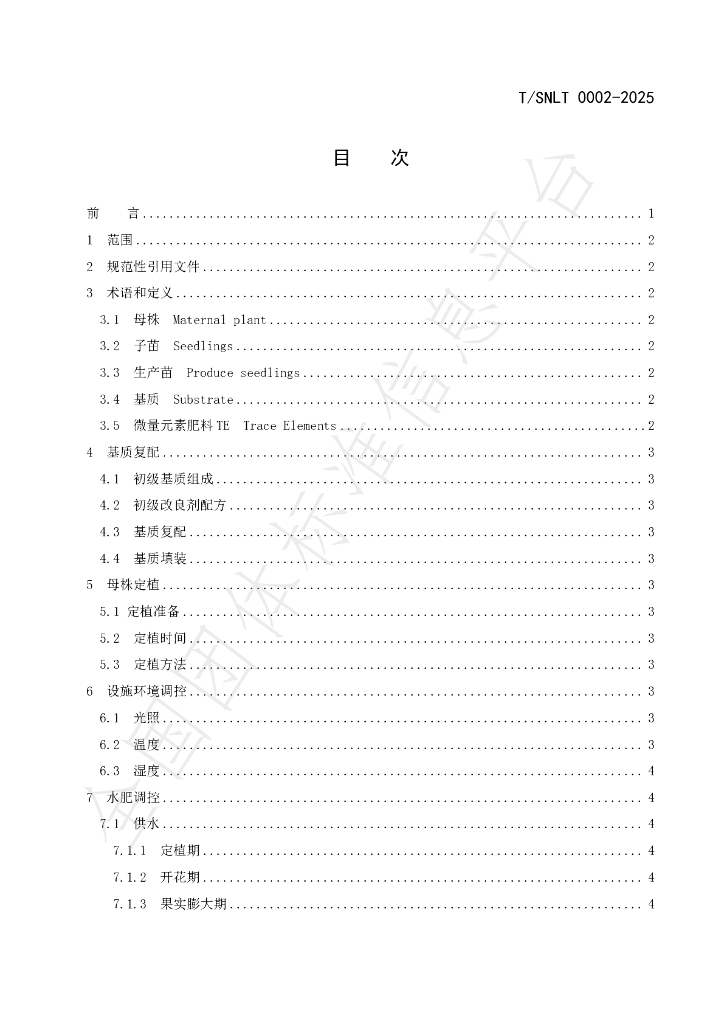 T/SNLT 0002-2025

目 次

前 言 1
1 范围 2
2 规范性引用文件 2
3 术语和定义 2
3.1 母株 Maternal plant 2
3.2 子苗 Seedlings 2
3.3 生产苗 Produce seedlings 2
3.4 基质 Substrate 2
3.5 微量元素肥料TE Trace Elements 2
4 基质复配 3
4.1 初级基质组成 3
4.2 初级改良剂配方 3
4.3 基质复配 3
4.4 基质填装 3
5 母株定植 3
5.1 定植准备 3
5.2 定植时间 3
5.3 定植方法 3
6 设施环境调控 3
6.1 光照 3
6.2 温度 3
6.3 湿度 4
7 水肥调控 4
7.1 供水 4
7.1.1 定植期 4
7.1.2 开花期 4
7.1.3 果实膨大期 4

全国团体标准信息平台